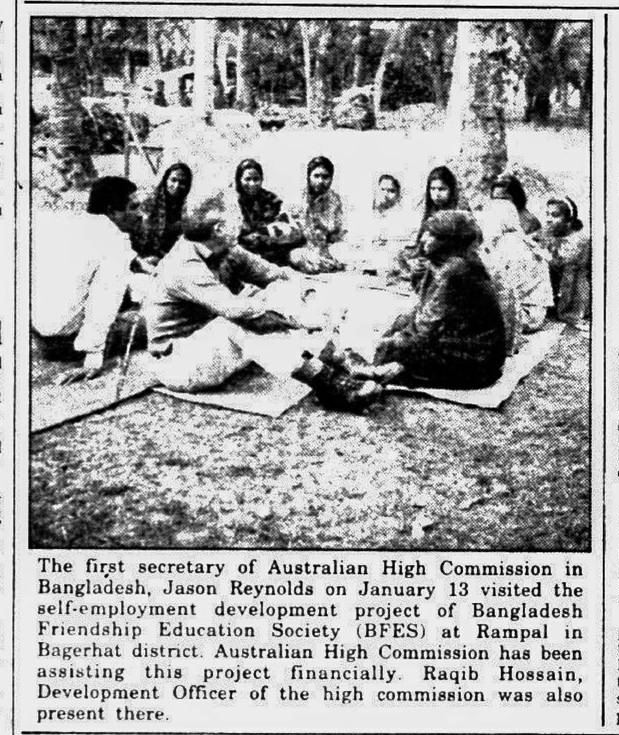 The first secretary of Australian High Commission in Bangladesh, Jason Reynolds on January 13 visited the self-employment development project of Bangladesh Friendship Education Society (BFES) at Rampal in Bagerhat district. Australian High Commission has been assisting this project financially. Raqib Hossain, Development Officer of the high commission was also present there.